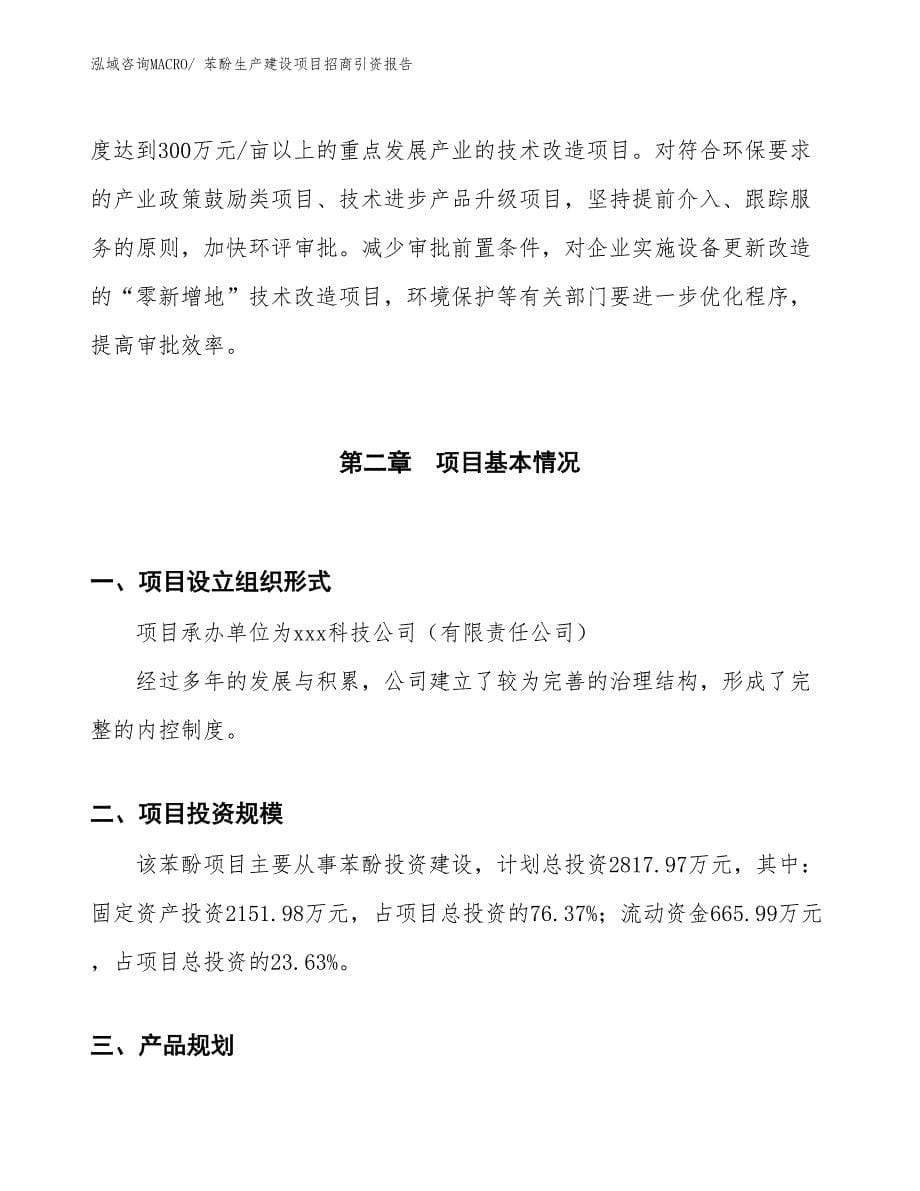 泓域咨询MACRO/ 苯酚生产建设项目招商引资报告

度达到300万元/亩以上的重点发展产业的技术改造项目。对符合环保要求的产业政策鼓励类项目、技术进步产品升级项目，坚持提前介入、跟踪服务的原则，加快环评审批。减少审批前置条件，对企业实施设备更新改造的“零新增地”技术改造项目，环境保护等有关部门要进一步优化程序，提高审批效率。

第二章 项目基本情况

一、项目设立组织形式

项目承办单位为xxx科技公司（有限责任公司）

经过多年的发展与积累，公司建立了较为完善的治理结构，形成了完整的内控制度。

二、项目投资规模

该苯酚项目主要从事苯酚投资建设，计划总投资2817.97万元，其中：固定资产投资2151.98万元，占项目总投资的76.37%；流动资金665.99万元，占项目总投资的23.63%。

三、产品规划